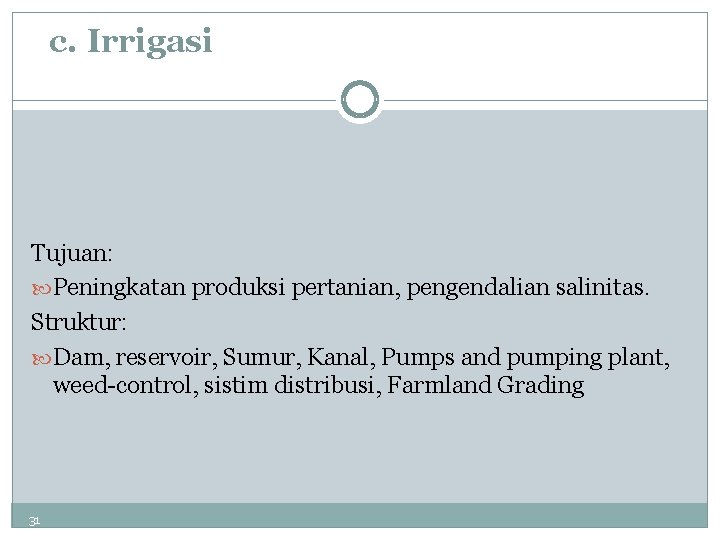 c. Irrigasi

Tujuan:

Peningkatan produksi pertanian, pengendalian salinitas.

Struktur:

Dam, reservoir, Sumur, Kanal, Pumps and pumping plant, weed-control, sistim distribusi, Farmland Grading

31